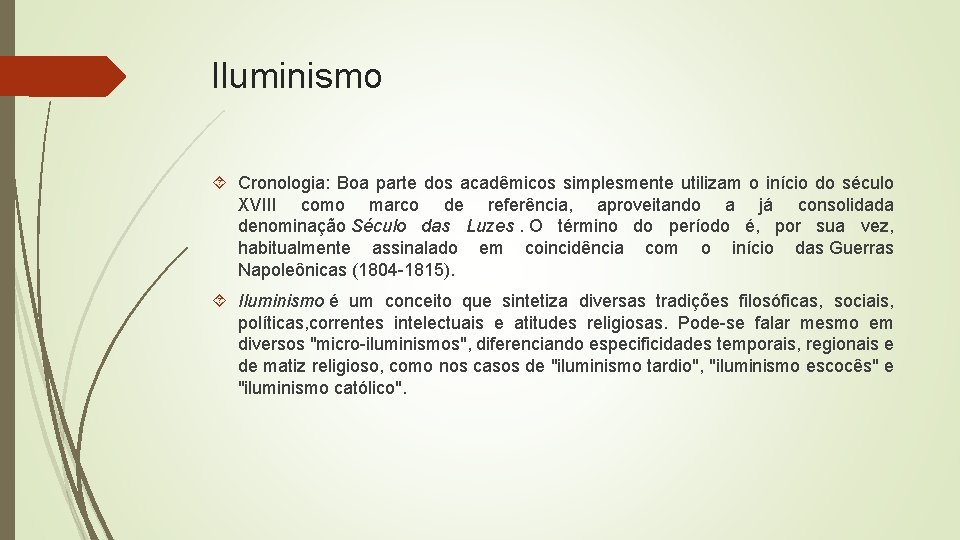 Iluminismo

Cronologia: Boa parte dos acadêmicos simplesmente utilizam o início do século XVIII como marco de referência, aproveitando a já consolidada denominação Século das Luzes . O término do período é, por sua vez, habitualmente assinalado em coincidência com o início das Guerras Napoleônicas (1804-1815).

Iluminismo é um conceito que sintetiza diversas tradições filosóficas, sociais, políticas,correntes intelectuais e atitudes religiosas. Pode-se falar mesmo em diversos "micro-iluminismos", diferenciando especificidades temporais, regionais e de matiz religioso, como nos casos de "iluminismo tardio", "iluminismo escocês" e "iluminismo católico".